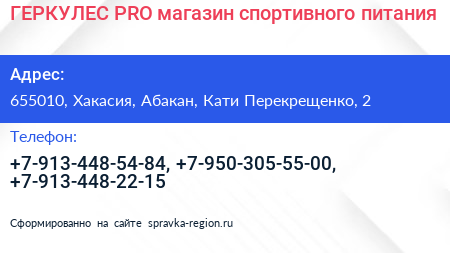 ГЕРКУЛЕС PRO магазин спортивного питания

Адрес:

655010, Хакасия, Абакан, Кати Перекрещенко, 2

Телефон:

+7-913-448-54-84, +7-950-305-55-00, +7-913-448-22-15

Сформированно на сайте spravka-region.ru